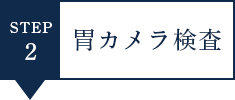 STEP
2

胃カメラ検査